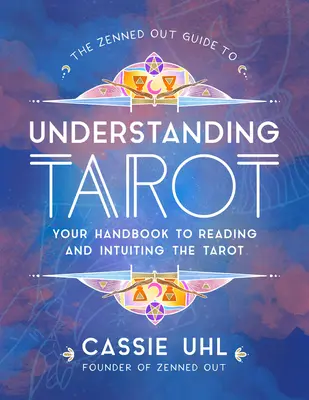 THE ZENNED OUT GUIDE TO

UNDERSTANDING TAROT

YOUR HANDBOOK TO READING AND INTUITING THE TAROT

CASSIE UHL

FOUNDER OF ZENNED OUT